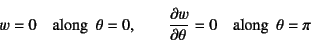 $w = 0$ along $\theta = 0$, $\frac{\partial w}{\partial \theta} = 0$ along $\theta = \pi$